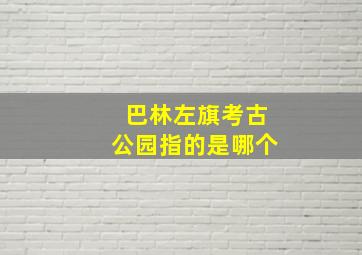 巴林左旗考古公园指的是哪个